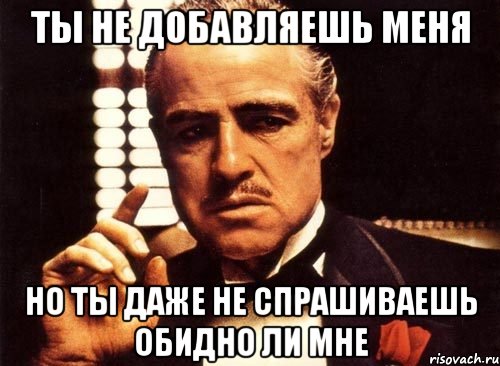 ТЫ НЕ ДОБАВЛЯЕШЬ МЕНЯ

НО ТЫ ДАЖЕ НЕ СПРАШИВАЕШЬ ОБИДНО ЛИ МНЕ

risovach.ru